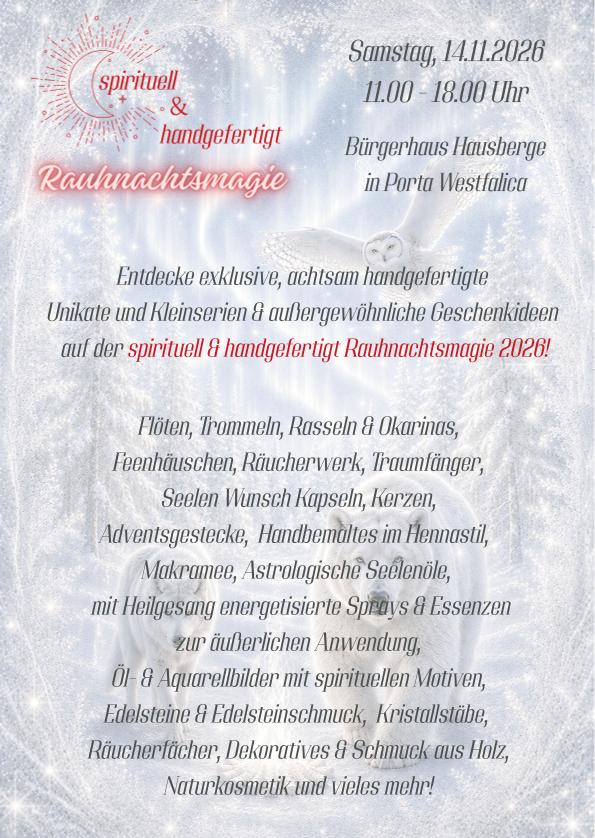 spirituell
&
handgefertigt
Rauhnachtsmagie

Samstag, 14.11.2026
11.00 - 18.00 Uhr

Bürgerhaus Hausberge
in Porta Westfalica

Entdecke exklusive, achtsam handgefertigte Unikate und Kleinserien & außergewöhnliche Geschenkideen auf der spirituell & handgefertigt Rauhnachtsmagie 2026!

Flöten, Trommeln, Rasseln & Okarinas, Feenhäuschen, Räucherwerk, Traumfänger, Seelen Wunsch Kapseln, Kerzen, Adventsgestecke, Handbemaltes im Hennastil, Makramee, Astrologische Seelenöle, mit Heilgesang energetisierte Sprays & Essenzen zur äußerlichen Anwendung, Öl- & Aquarellbilder mit spirituellen Motiven, Edelsteine & Edelsteinschmuck, Kristallstäbe, Räucherfächer, Dekoratives & Schmuck aus Holz, Naturkosmetik und vieles mehr!